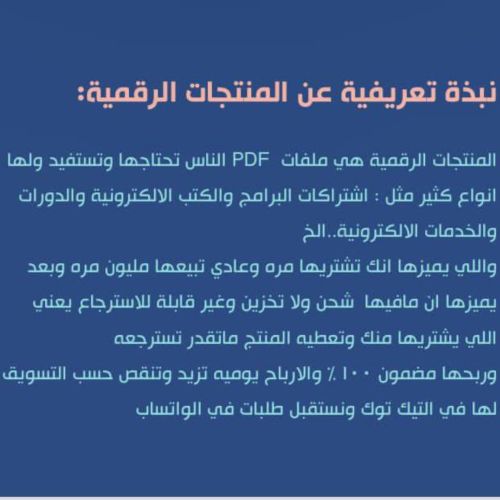 نبذة تعريفية عن المنتجات الرقمية:

المنتجات الرقمية هي ملفات PDF الناس تحتاجها وتستفيد ولها انواع كثير مثل : اشتراكات البرامج والكتب الالكترونية والدورات والخدمات الالكترونية..الخ

واللي يميزها انك تشتريها مره وعادي تبيعها مليون مره وبعد يميزها ان مافيها شحن ولا تخزين وغير قابلة للاسترجاع يعني اللي يشتريها منك وتعطيه المنتج ماتقدر تسترجعه

وربحها مضمون ١٠٠ ٪ والارباح يوميه تزيد وتنقص حسب التسويق لها في التيك توك ونستقبل طلبات في الواتساب